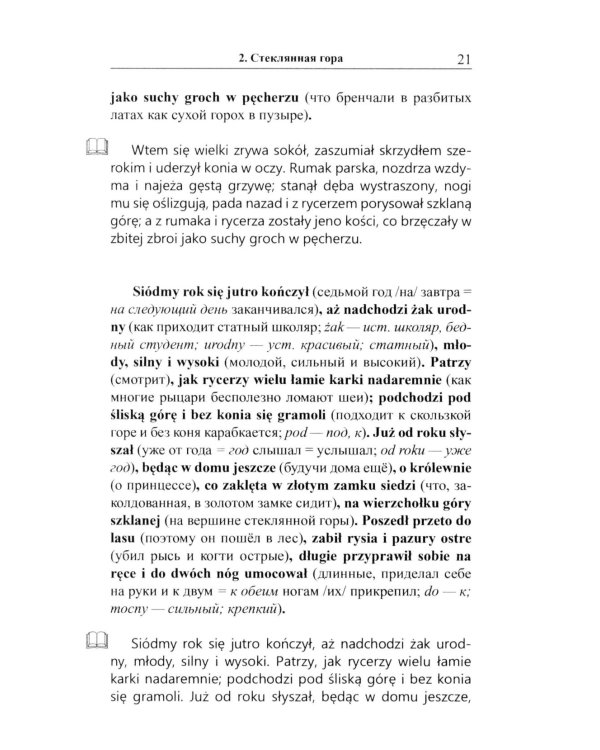 2. Стеклянная гора 21

jako suchy groch w pęcherzu (что бренчали в разбитых латах как сухой горох в пузыре).

Wtem się wielki zrywa sokół, zaszumiał skrzydłem szerokim i uderzył konia w oczy. Rumak parska, nozdrza wzdyma i najeża gęstą grzywę; stanął dęba wystraszony, nogi mu się oślizgują, pada nazad i z rycerzem porysował szklaną górę; a z rumaka i rycerza zostały jeno kości, co brzęczały w zbitej zbroi jako suchy groch w pęcherzu.

Siódmy rok się jutro kończył (седьмой год /на/ завтра = на следующий день заканчивался), aż nadchodzi żak urodny (как приходит статный школяр; żak — ист. школяр, бедный студент; urodny — уст. красивый; статный), młody, silny i wysoki (молодой, сильный и высокий). Patrzy (смотрит), jak rycerzy wielu łamie karki nadaremnie (как многие рыцари бесполезно ломают шеи); podchodzi pod śliską górę i bez konia się gramoli (подходит к скользкой горе и без коня карабкается; pod — под, к). Już od roku słyszał (уже от года = год слышал = услышал; od roku — уже год), będąc w domu jeszcze (будучи дома ещё), o królewnie (о принцессе), co zaklęta w złotym zamku siedzi (что, заколдованная, в золотом замке сидит), na wierzchołku góry szklanej (на вершине стеклянной горы). Poszedł przeto do lasu (поэтому он пошёл в лес), zabił rysia i pazury ostre (убил рысь и когти острые), długie przyprawił sobie na ręce i do dwóch nóg umocował (длинные, приделал себе на руки и к двум = к обеим ногам /их/ прикрепил; do — к; mocny — сильный; крепкий).

Siódmy rok się jutro kończył, aż nadchodzi żak urodny, młody, silny i wysoki. Patrzy, jak rycerzy wielu łamie karki nadaremnie; podchodzi pod śliską górę i bez konia się gramoli. Już od roku słyszał, będąc w domu jeszcze,